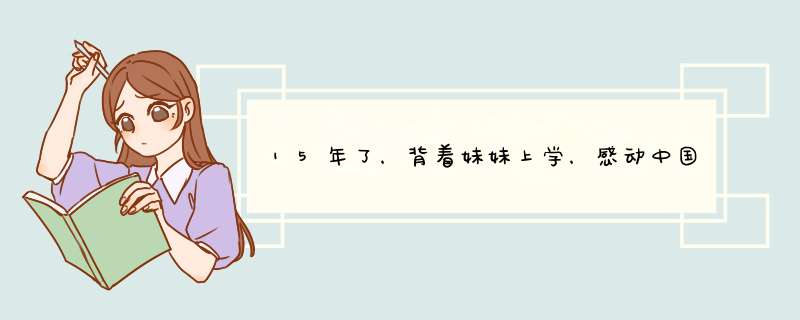 15年了，背着妹妹上学，感动中国